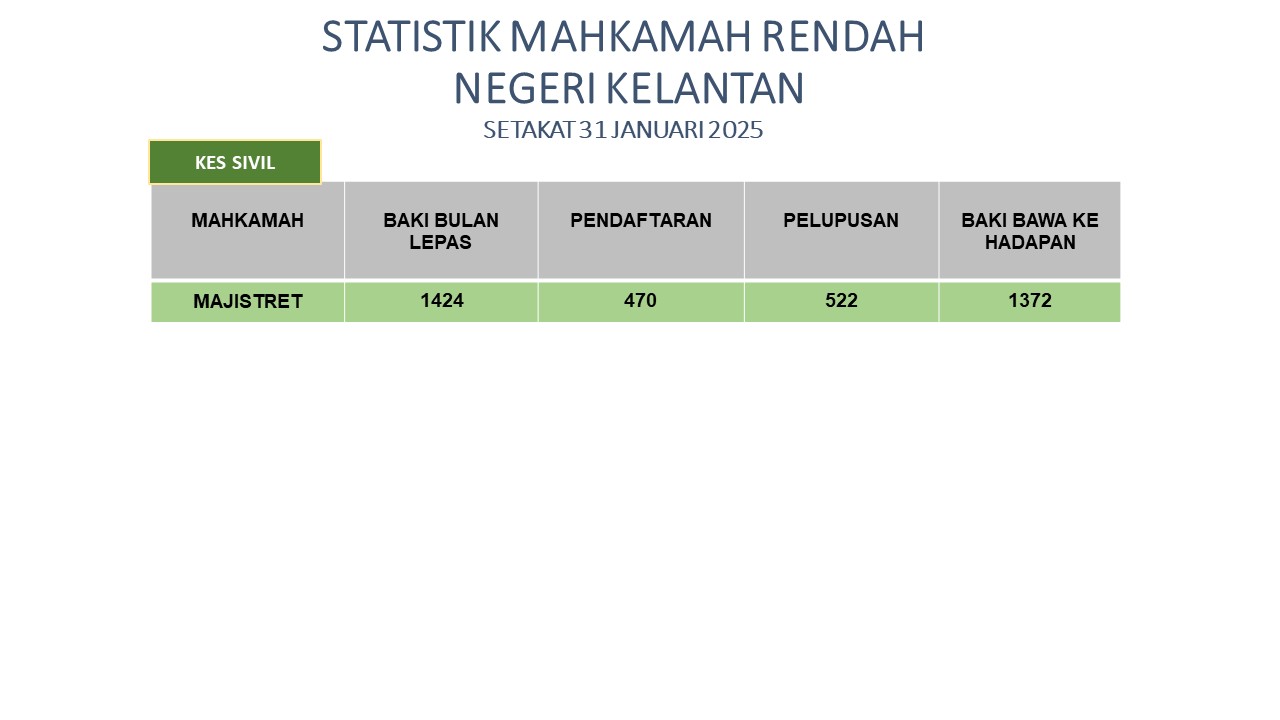 STATISTIK MAHKAMAH RENDAH
NEGERI KELANTAN
SETAKAT 31 JANUARI 2025

KES SIVIL

| MAHKAMAH | BAKI BULAN LEPAS | PENDAFTARAN | PELUPUSAN | BAKI BAWA KE HADAPAN |
|---|---|---|---|---|
| MAJISTRET | 1424 | 470 | 522 | 1372 |